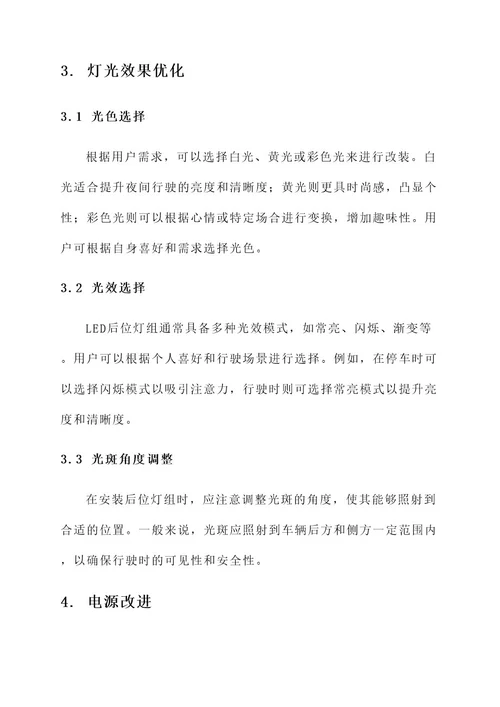 3. 灯光效果优化

3.1 光色选择

根据用户需求，可以选择白光、黄光或彩色光来进行改装。白光适合提升夜间行驶的亮度和清晰度；黄光则更具时尚感，凸显个性；彩色光则可以根据心情或特定场合进行变换，增加趣味性。用户可根据自身喜好和需求选择光色。

3.2 光效选择

LED后位灯组通常具备多种光效模式，如常亮、闪烁、渐变等。用户可以根据个人喜好和行驶场景进行选择。例如，在停车时可以选择闪烁模式以吸引注意力，行驶时则可选择常亮模式以提升亮度和清晰度。

3.3 光斑角度调整

在安装后位灯组时，应注意调整光斑的角度，使其能够照射到合适的位置。一般来说，光斑应照射到车辆后方和侧方一定范围内，以确保行驶时的可见性和安全性。

4. 电源改进